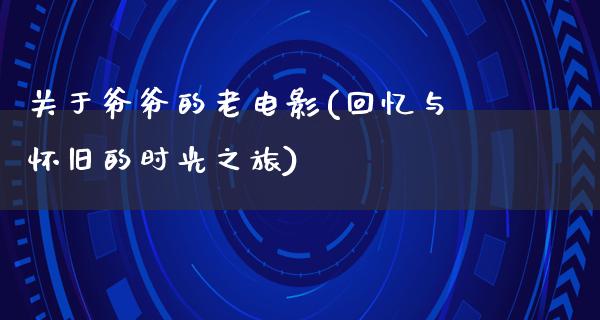 关于爷爷的老电影(回忆与怀旧的时光之旅)